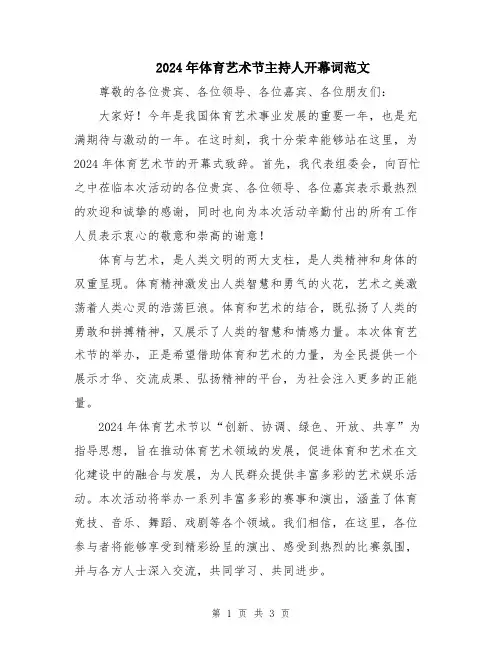 2024年体育艺术节主持人开幕词范文

尊敬的各位贵宾、各位领导、各位嘉宾、各位朋友们：

大家好！今年是我国体育艺术事业发展的重要一年，也是充满期待与激动的一年。在这时刻，我十分荣幸能够站在这里，为2024年体育艺术节的开幕式致辞。首先，我代表组委会，向百忙之中莅临本次活动的各位贵宾、各位领导、各位嘉宾表示最热烈的欢迎和诚挚的感谢，同时也向为本次活动辛勤付出的所有工作人员表示衷心的敬意和崇高的谢意！

体育与艺术，是人类文明的两大支柱，是人类精神和身体的双重呈现。体育精神激发出人类智慧和勇气的火花，艺术之美激荡着人类心灵的浩荡巨浪。体育和艺术的结合，既弘扬了人类的勇敢和拼搏精神，又展示了人类的智慧和情感力量。本次体育艺术节的举办，正是希望借助体育和艺术的力量，为全民提供一个展示才华、交流成果、弘扬精神的平台，为社会注入更多的正能量。

2024年体育艺术节以“创新、协调、绿色、开放、共享”为指导思想，旨在推动体育艺术领域的发展，促进体育和艺术在文化建设中的融合与发展，为人民群众提供丰富多彩的艺术娱乐活动。本次活动将举办一系列丰富多彩的赛事和演出，涵盖了体育竞技、音乐、舞蹈、戏剧等各个领域。我们相信，在这里，各位参与者将能够享受到精彩纷呈的演出、感受到热烈的比赛氛围，并与各方人士深入交流，共同学习、共同进步。

第 1 页 共 3 页